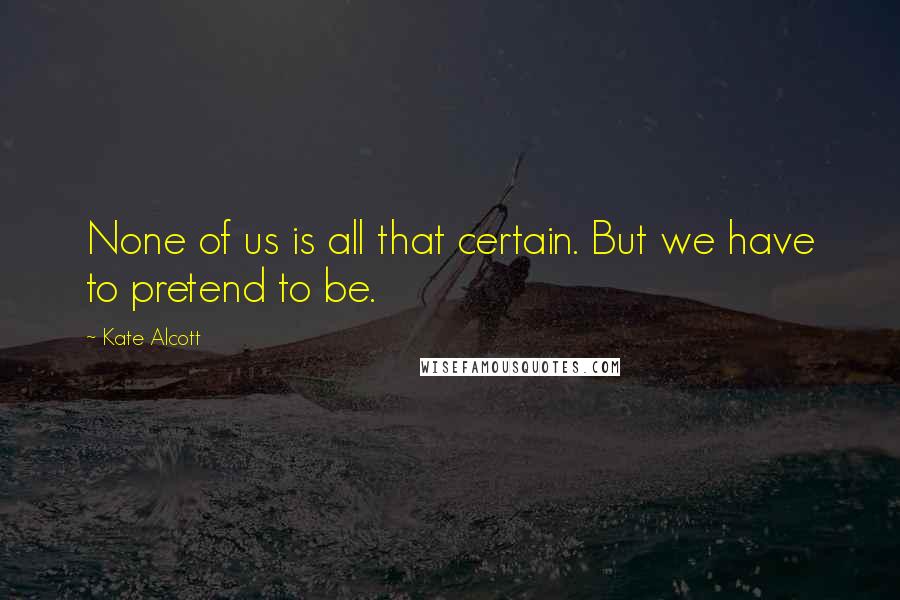 None of us is all that certain. But we have to pretend to be.

~ Kate Alcott

WISEFAMOUSQUOTES.COM